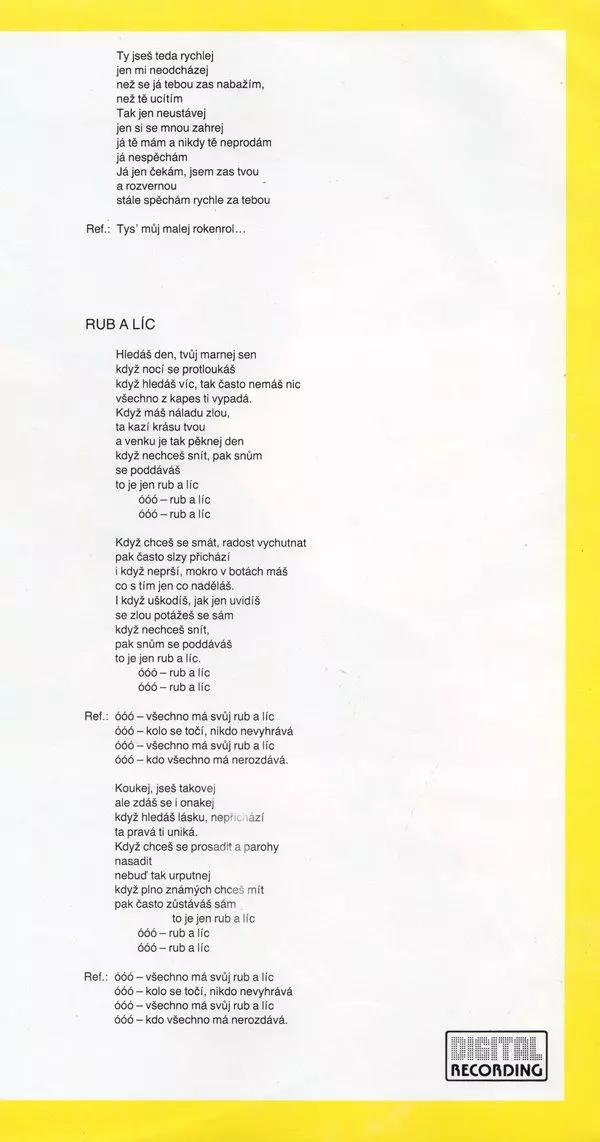 Ty jseš teda rychlej
jen mi neodcházej
než se já tebou zas nabažím,
než tě ucítím
Tak jen neustávej
jen si se mnou zahrej
já tě mám a nikdy tě neprodám
já nespěchám
Já jen čekám, jsem zas tvou
a rozvernou
stále spěchám rychle za tebou

Ref.: Tys' můj malej rokenrol...

RUB A LÍC

Hledáš den, tvůj marnej sen
když nocí se protloukáš
když hledáš víc, tak často nemáš nic
všechno z kapes ti vypadá.
Když máš náladu zlou,
ta kazí krásu tvou
a venku je tak pěknej den
když nechceš snít, pak snům
se poddáváš
to je jen rub a líc
óóó – rub a líc
óóó – rub a líc

Když chceš se smát, radost vychutnat
pak často slzy přichází
i když neprší, mokro v botách máš
co s tím jen co naděláš.
I když uškodíš, jak jen uvidíš
se zlou potážeš se sám
když nechceš snít,
pak snům se poddáváš
to je jen rub a líc.
óóó – rub a líc
óóó – rub a líc

Ref.: óóó – všechno má svůj rub a líc
óóó – kolo se točí, nikdo nevyhrává
óóó – všechno má svůj rub a líc
óóó – kdo všechno má nerozdává.

Koukej, jseš takovej
ale zdáš se i onakej
když hledáš lásku, nepřichází
ta pravá ti uniká.
Když chceš se prosadit a parohy
nasadit
nebuď tak urputnej
když plno známých chceš mít
pak často zůstáváš sám
to je jen rub a líc
óóó – rub a líc
óóó – rub a líc

Ref.: óóó – všechno má svůj rub a líc
óóó – kolo se točí, nikdo nevyhrává
óóó – všechno má svůj rub a líc
óóó – kdo všechno má nerozdává.

DIGITAL
RECORDING